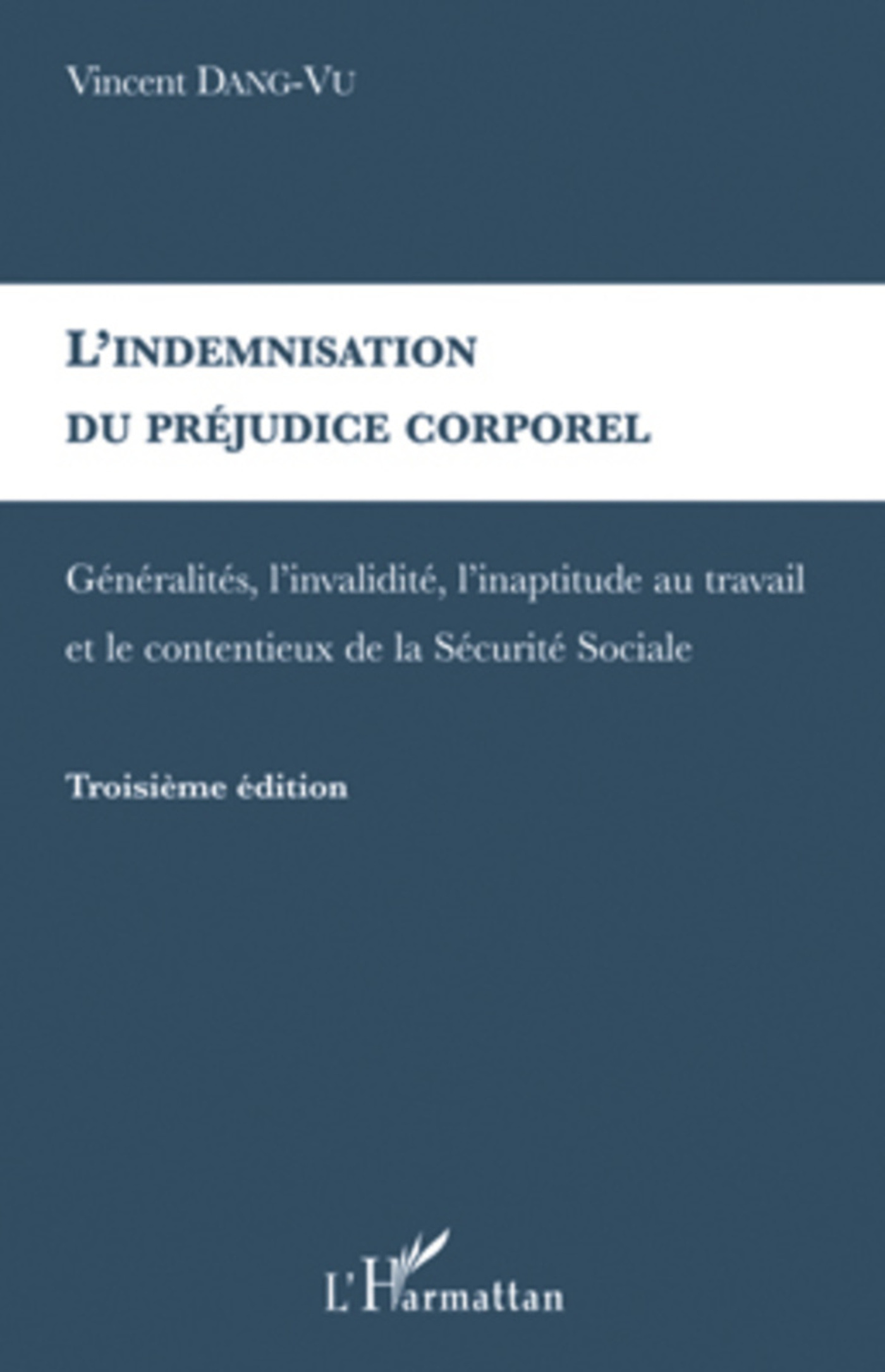 Vincent DANG-VU

L'INDEMNISATION DU PRÉJUDICE CORPOREL

Généralités, l'invalidité, l'inaptitude au travail et le contentieux de la Sécurité Sociale

Troisième édition

L'Harmattan